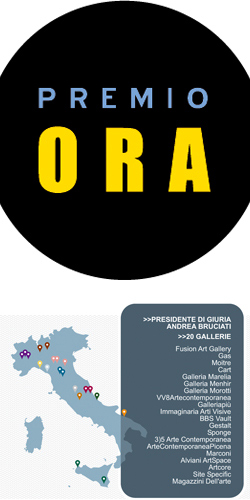 PREMIO
ORA

>>PRESIDENTE DI GIURIA
ANDREA BRUCIATI

>>20 GALLERIE

Fusion Art Gallery
Gas
Moitre
Cart
Galleria Marelia
Galleria Menhir
Galleria Morotti
VV8Artecontemporanea
Galleriapiù
Immaginaria Arti Visive
BBS Vault
Gestalt
Sponge
3)5 Arte Contemporanea
ArteContemporaneaPicena
Marconi
Alviani ArtSpace
Artcore
Site Specific
Magazzini Dell'arte